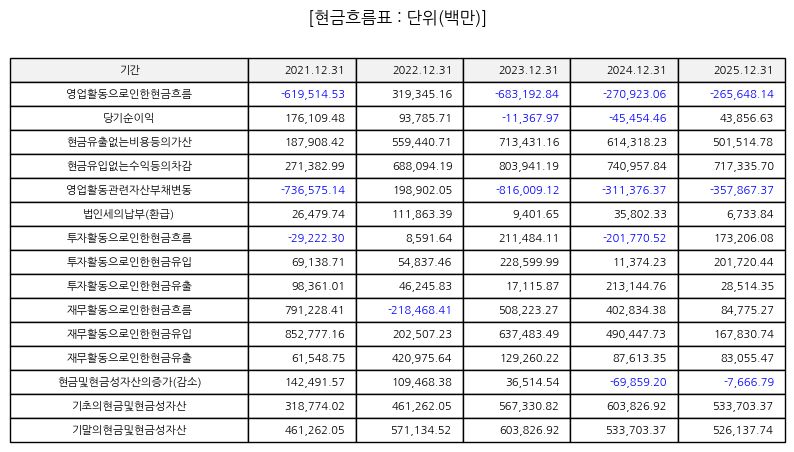 [현금흐름표 : 단위(백만)]

| 기간 | 2021.12.31 | 2022.12.31 | 2023.12.31 | 2024.12.31 | 2025.12.31 |
|---|---|---|---|---|---|
| 영업활동으로인한현금흐름 | -619,514.53 | 319,345.16 | -683,192.84 | -270,923.06 | -265,648.14 |
| 당기순이익 | 176,109.48 | 93,785.71 | -11,367.97 | -45,454.46 | 43,856.63 |
| 현금유출없는비용등의가산 | 187,908.42 | 559,440.71 | 713,431.16 | 614,318.23 | 501,514.78 |
| 현금유입없는수익등의차감 | 271,382.99 | 688,094.19 | 803,941.19 | 740,957.84 | 717,335.70 |
| 영업활동관련자산부채변동 | -736,575.14 | 198,902.05 | -816,009.12 | -311,376.37 | -357,867.37 |
| 법인세의납부(환급) | 26,479.74 | 111,863.39 | 9,401.65 | 35,802.33 | 6,733.84 |
| 투자활동으로인한현금흐름 | -29,222.30 | 8,591.64 | 211,484.11 | -201,770.52 | 173,206.08 |
| 투자활동으로인한현금유입 | 69,138.71 | 54,837.46 | 228,599.99 | 11,374.23 | 201,720.44 |
| 투자활동으로인한현금유출 | 98,361.01 | 46,245.83 | 17,115.87 | 213,144.76 | 28,514.35 |
| 재무활동으로인한현금흐름 | 791,228.41 | -218,468.41 | 508,223.27 | 402,834.38 | 84,775.27 |
| 재무활동으로인한현금유입 | 852,777.16 | 202,507.23 | 637,483.49 | 490,447.73 | 167,830.74 |
| 재무활동으로인한현금유출 | 61,548.75 | 420,975.64 | 129,260.22 | 87,613.35 | 83,055.47 |
| 현금및현금성자산의증가(감소) | 142,491.57 | 109,468.38 | 36,514.54 | -69,859.20 | -7,666.79 |
| 기초의현금및현금성자산 | 318,774.02 | 461,262.05 | 567,330.82 | 603,826.92 | 533,703.37 |
| 기말의현금및현금성자산 | 461,262.05 | 571,134.52 | 603,826.92 | 533,703.37 | 526,137.74 |